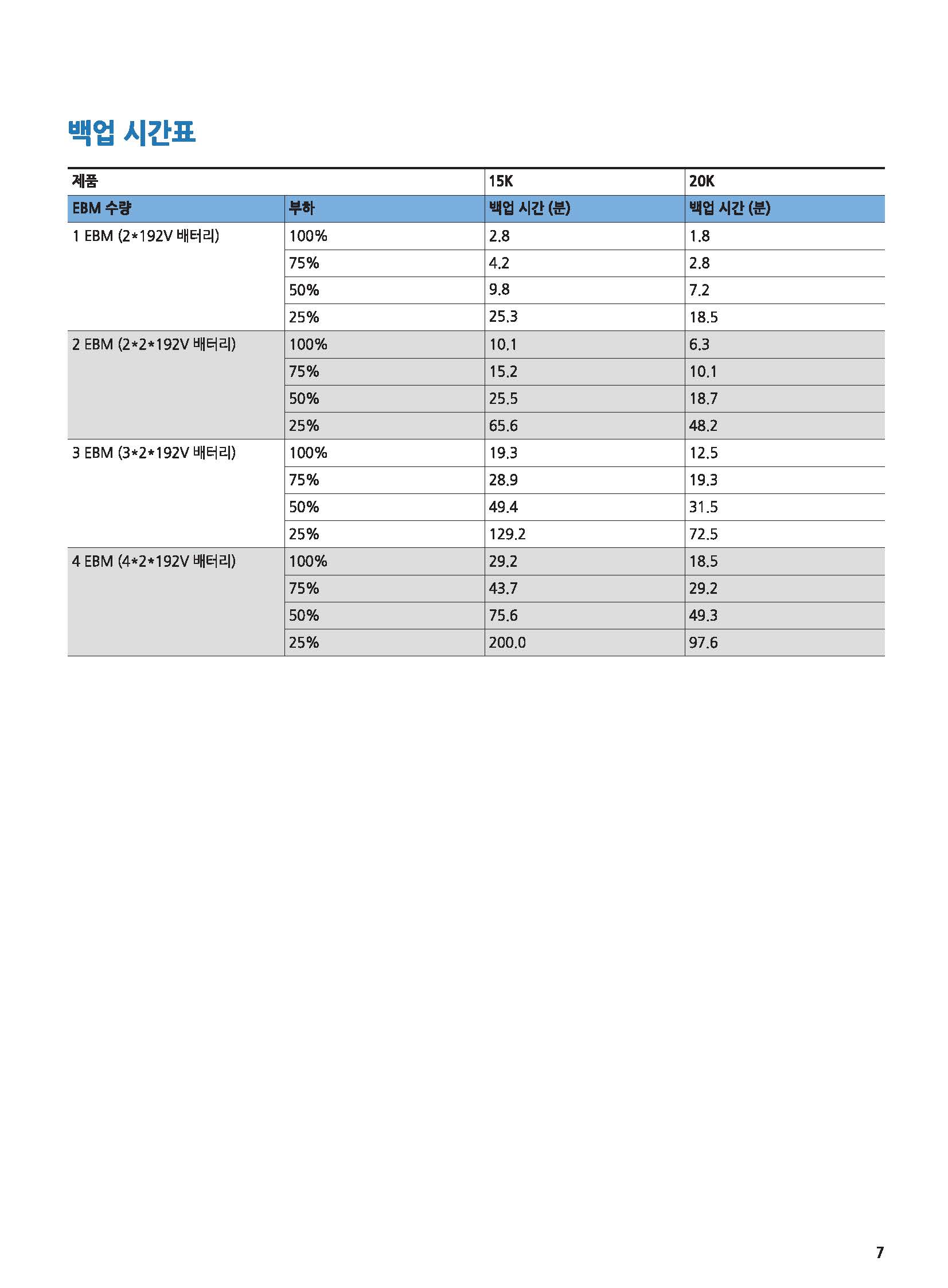 백업 시간표

| 제품 | | 15K | 20K |
|---|---|---|---|
| EBM 수량 | 부하 | 백업 시간 (분) | 백업 시간 (분) |
| 1 EBM (2*192V 배터리) | 100% | 2.8 | 1.8 |
| | 75% | 4.2 | 2.8 |
| | 50% | 9.8 | 7.2 |
| | 25% | 25.3 | 18.5 |
| 2 EBM (2*2*192V 배터리) | 100% | 10.1 | 6.3 |
| | 75% | 15.2 | 10.1 |
| | 50% | 25.5 | 18.7 |
| | 25% | 65.6 | 48.2 |
| 3 EBM (3*2*192V 배터리) | 100% | 19.3 | 12.5 |
| | 75% | 28.9 | 19.3 |
| | 50% | 49.4 | 31.5 |
| | 25% | 129.2 | 72.5 |
| 4 EBM (4*2*192V 배터리) | 100% | 29.2 | 18.5 |
| | 75% | 43.7 | 29.2 |
| | 50% | 75.6 | 49.3 |
| | 25% | 200.0 | 97.6 |

7